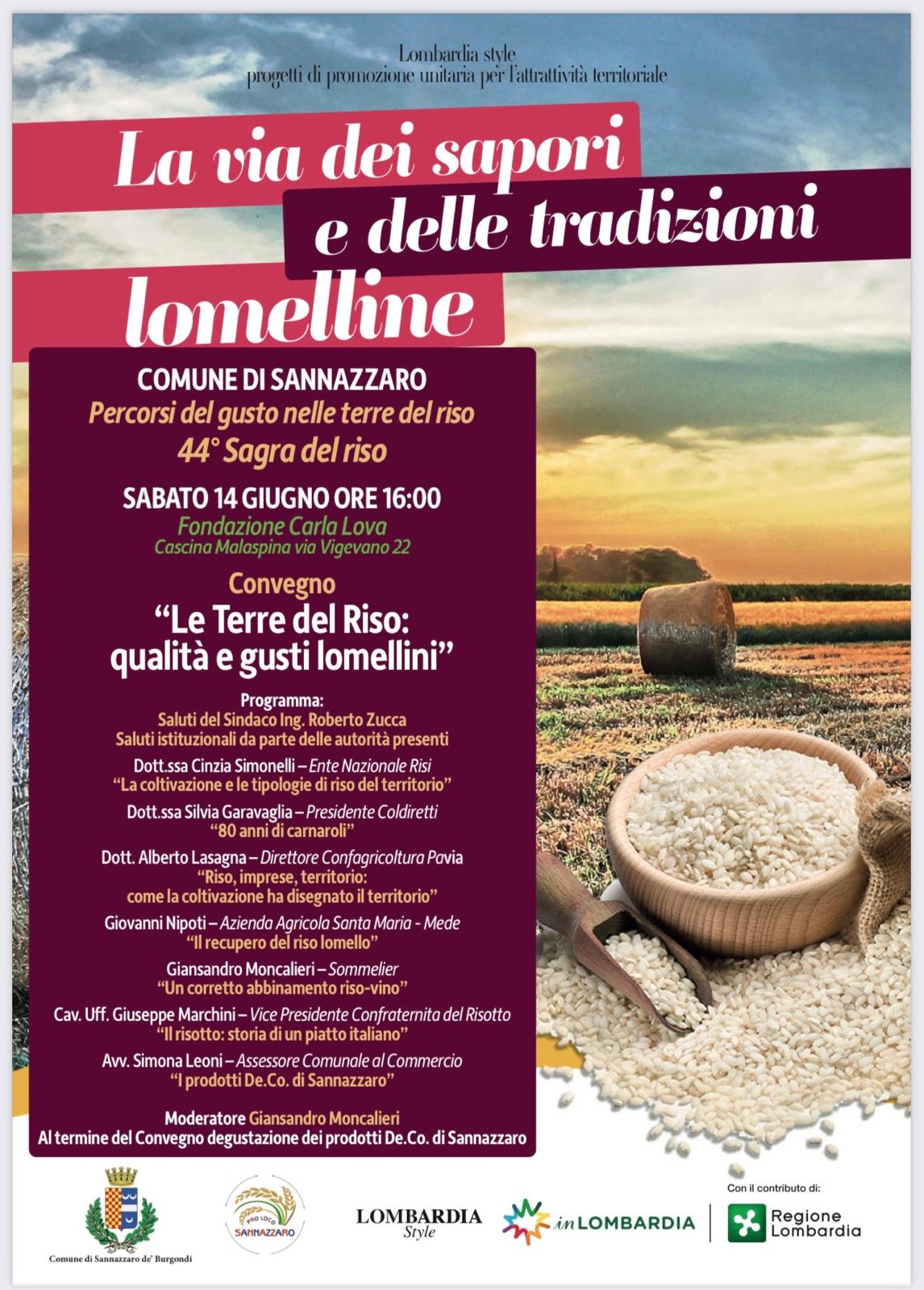 Lombardia style
progetti di promozione unitaria per l'attrattività territoriale

La via dei sapori e delle tradizioni lomelline

COMUNE DI SANNAZZARO
Percorsi del gusto nelle terre del riso
44° Sagra del riso

SABATO 14 GIUGNO ORE 16:00
Fondazione Carla Lova
Cascina Malaspina via Vigevano 22

Convegno
"Le Terre del Riso: qualità e gusti lomellini"

Programma:
Saluti del Sindaco Ing. Roberto Zucca
Saluti istituzionali da parte delle autorità presenti

Dott.ssa Cinzia Simonelli – Ente Nazionale Risi
"La coltivazione e le tipologie di riso del territorio"

Dott.ssa Silvia Garavaglia – Presidente Coldiretti
"80 anni di carnaroli"

Dott. Alberto Lasagna – Direttore Confagricoltura Pavia
"Riso, imprese, territorio: come la coltivazione ha disegnato il territorio"

Giovanni Nipoti – Azienda Agricola Santa Maria - Mede
"Il recupero del riso lomello"

Giansandro Moncalieri – Sommelier
"Un corretto abbinamento riso-vino"

Cav. Uff. Giuseppe Marchini – Vice Presidente Confraternita del Risotto
"Il risotto: storia di un piatto italiano"

Avv. Simona Leoni – Assessore Comunale al Commercio
"I prodotti De.Co. di Sannazzaro"

Moderatore Giansandro Moncalieri
Al termine del Convegno degustazione dei prodotti De.Co. di Sannazzaro

Comune di Sannazzaro de' Burgondi

PRO LOCO SANNAZZARO

LOMBARDIA Style

inLOMBARDIA

Con il contributo di:
Regione Lombardia